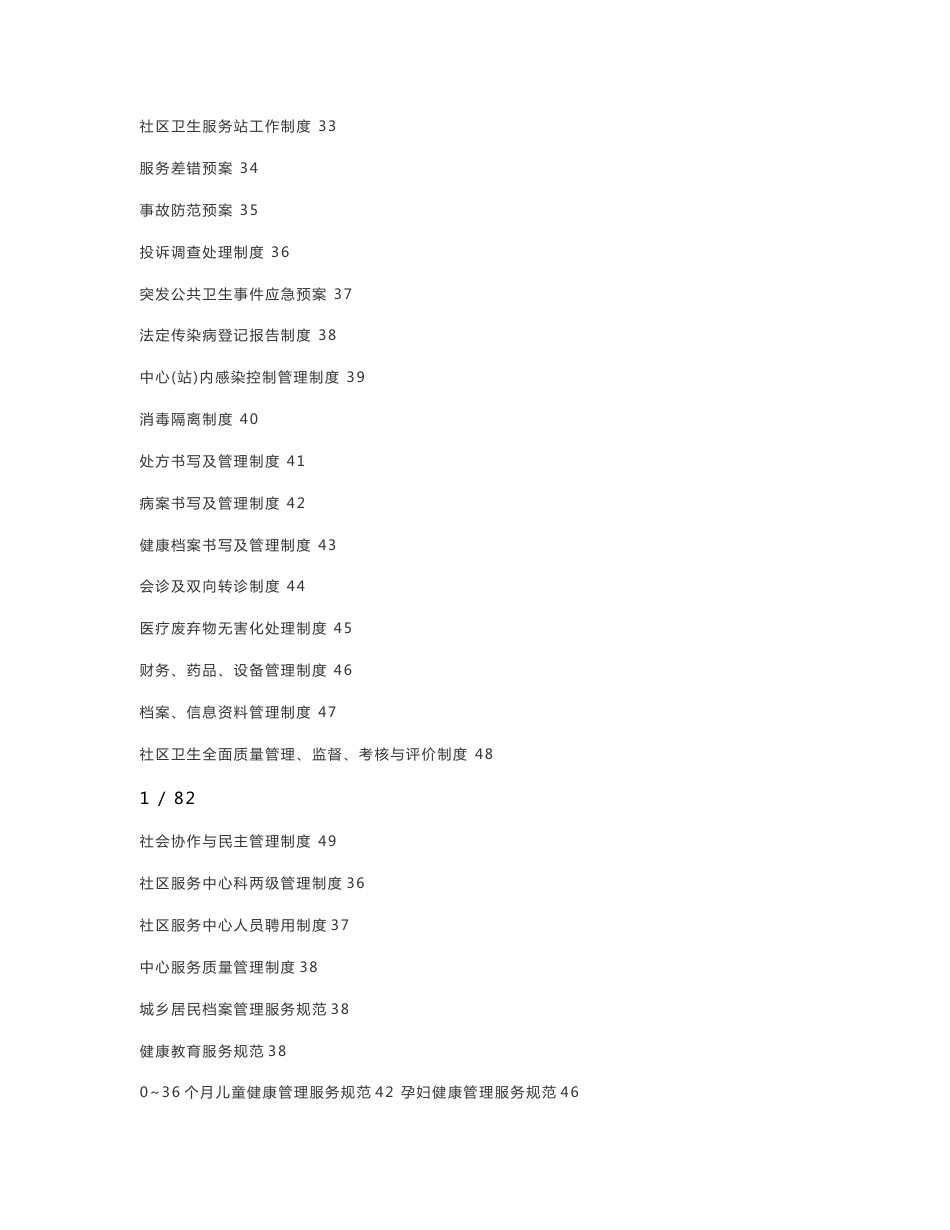 社区卫生服务站工作制度 33

服务差错预案 34

事故防范预案 35

投诉调查处理制度 36

突发公共卫生事件应急预案 37

法定传染病登记报告制度 38

中心(站)内感染控制管理制度 39

消毒隔离制度 40

处方书写及管理制度 41

病案书写及管理制度 42

健康档案书写及管理制度 43

会诊及双向转诊制度 44

医疗废弃物无害化处理制度 45

财务、药品、设备管理制度 46

档案、信息资料管理制度 47

社区卫生全面质量管理、监督、考核与评价制度 48

1 / 82

社会协作与民主管理制度 49

社区服务中心科两级管理制度 36

社区服务中心人员聘用制度 37

中心服务质量管理制度 38

城乡居民档案管理服务规范 38

健康教育服务规范 38

0~36 个月儿童健康管理服务规范 42 孕妇健康管理服务规范 46